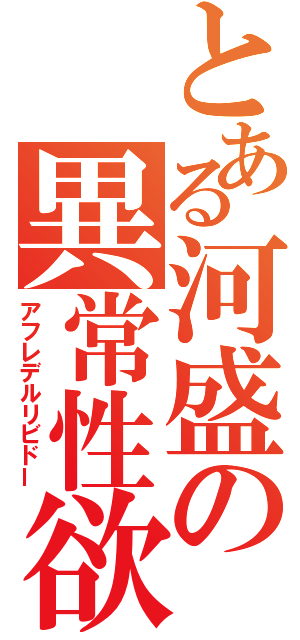 とある河盛の異常性欲

アフレデルリビドー